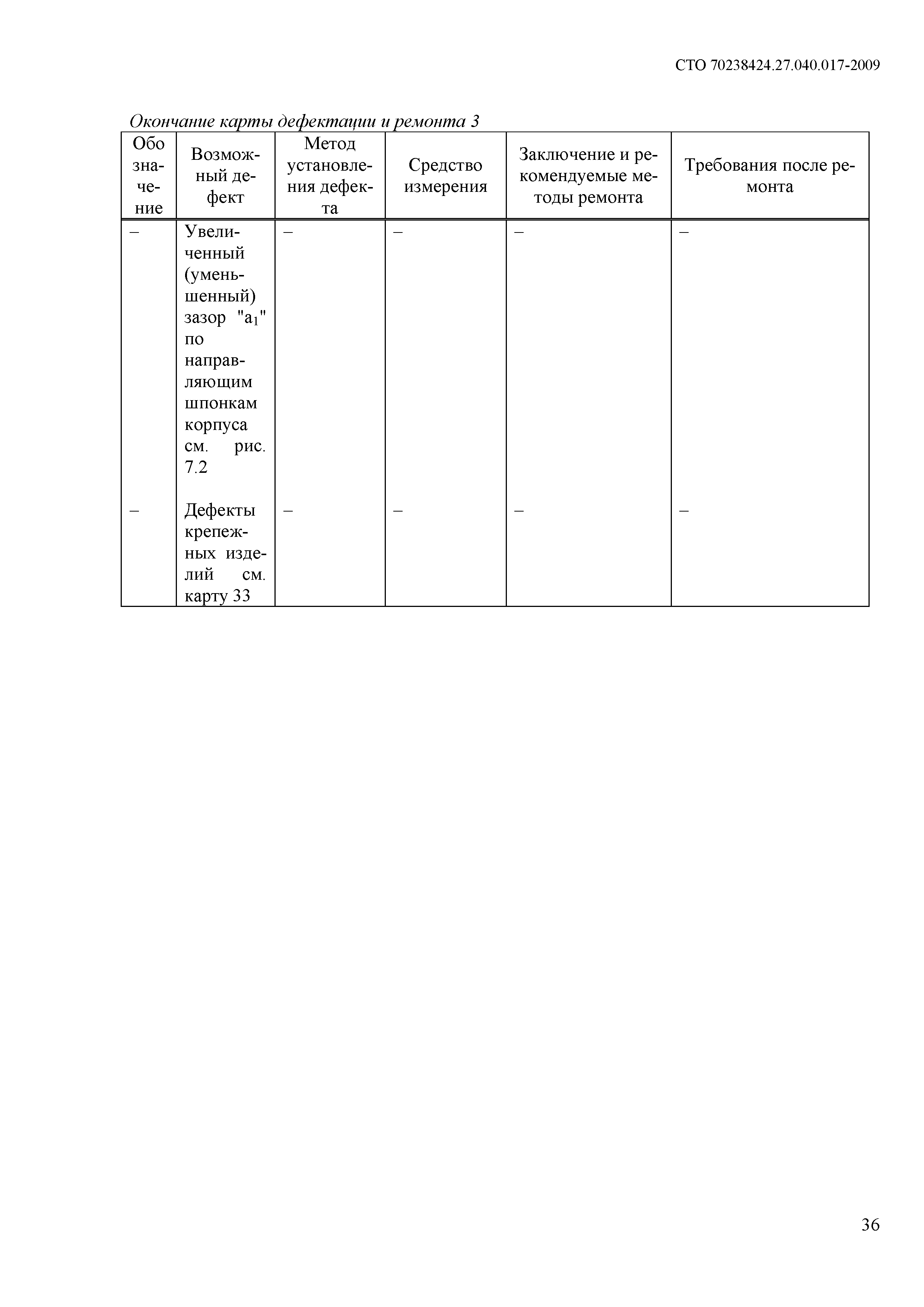 СТО 70238424.27.040.017-2009

Окончание карты дефектации и ремонта 3

| Обозначение | Возможный дефект | Метод установления дефекта | Средство измерения | Заключение и рекомендуемые методы ремонта | Требования после ремонта |
|---|---|---|---|---|---|
| – | Увеличенный (уменьшенный) зазор "$a_1$" по направляющим шпонкам корпуса см. рис. 7.2 | – | – | – | – |
| – | Дефекты крепежных изделий см. карту 33 | – | – | – | – |

36